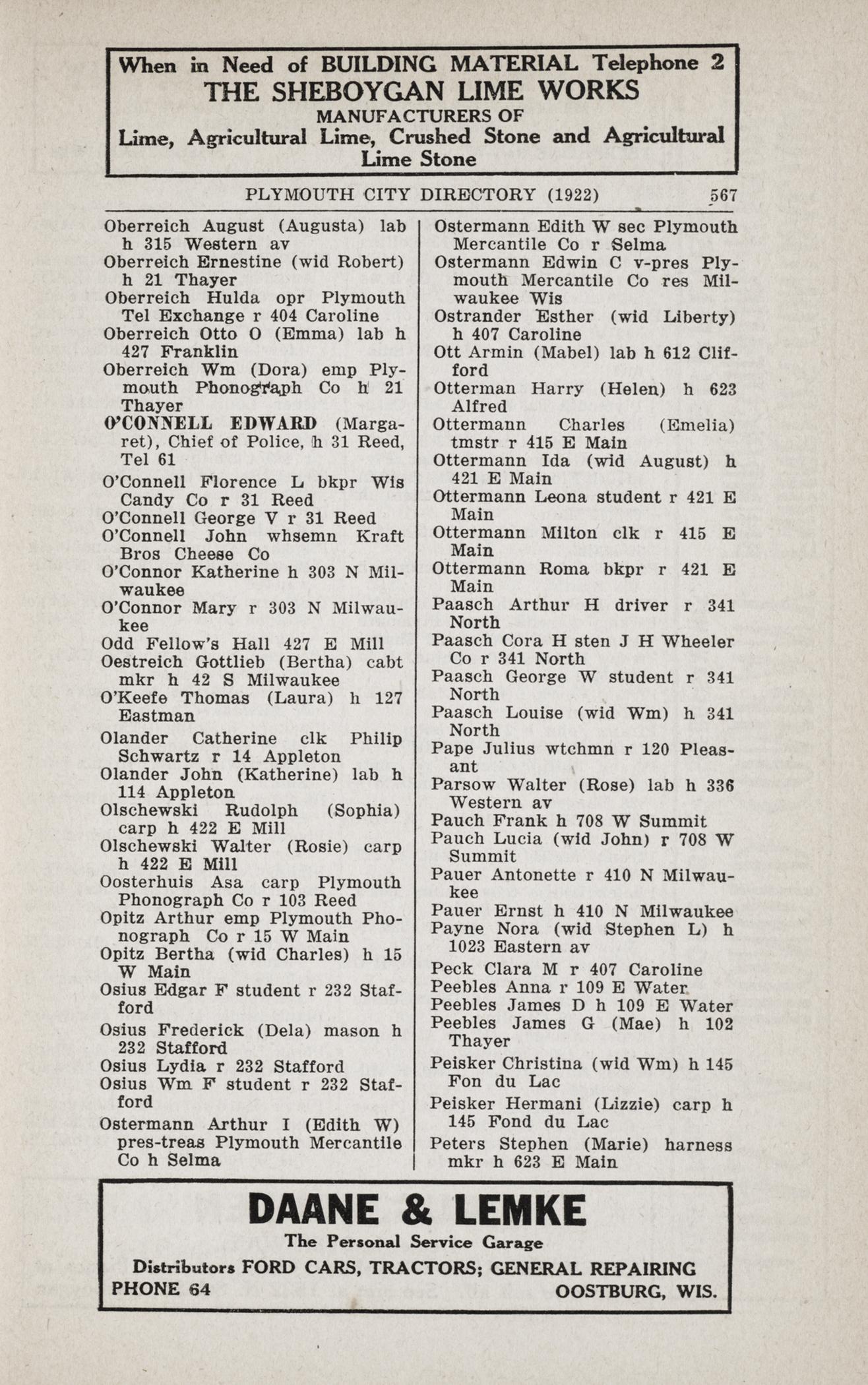 When in Need of BUILDING MATERIAL Telephone 2
THE SHEBOYGAN LIME WORKS
MANUFACTURERS OF
Lime, Agricultural Lime, Crushed Stone and Agricultural Lime Stone

PLYMOUTH CITY DIRECTORY (1922) 567

Oberreich August (Augusta) lab h 315 Western av
Oberreich Ernestine (wid Robert) h 21 Thayer
Oberreich Hulda opr Plymouth Tel Exchange r 404 Caroline
Oberreich Otto O (Emma) lab h 427 Franklin
Oberreich Wm (Dora) emp Plymouth Phonograph Co h 21 Thayer
O'CONNELL EDWARD (Margaret), Chief of Police, h 31 Reed, Tel 61
O'Connell Florence L bkpr Wis Candy Co r 31 Reed
O'Connell George V r 31 Reed
O'Connell John whsemn Kraft Bros Cheese Co
O'Connor Katherine h 303 N Milwaukee
O'Connor Mary r 303 N Milwaukee
Odd Fellow's Hall 427 E Mill
Oestreich Gottlieb (Bertha) cabt mkr h 42 S Milwaukee
O'Keefe Thomas (Laura) h 127 Eastman
Olander Catherine clk Philip Schwartz r 14 Appleton
Olander John (Katherine) lab h 114 Appleton
Olschewski Rudolph (Sophia) carp h 422 E Mill
Olschewski Walter (Rosie) carp h 422 E Mill
Oosterhuis Asa carp Plymouth Phonograph Co r 103 Reed
Opitz Arthur emp Plymouth Phonograph Co r 15 W Main
Opitz Bertha (wid Charles) h 15 W Main
Osius Edgar F student r 232 Stafford
Osius Frederick (Dela) mason h 232 Stafford
Osius Lydia r 232 Stafford
Osius Wm F student r 232 Stafford
Ostermann Arthur I (Edith W) pres-treas Plymouth Mercantile Co h Selma

Ostermann Edith W sec Plymouth Mercantile Co r Selma
Ostermann Edwin C v-pres Plymouth Mercantile Co res Milwaukee Wis
Ostrander Esther (wid Liberty) h 407 Caroline
Ott Armin (Mabel) lab h 612 Clifford
Otterman Harry (Helen) h 623 Alfred
Ottermann Charles (Emelia) tmstr r 415 E Main
Ottermann Ida (wid August) h 421 E Main
Ottermann Leona student r 421 E Main
Ottermann Milton clk r 415 E Main
Ottermann Roma bkpr r 421 E Main
Paasch Arthur H driver r 341 North
Paasch Cora H sten J H Wheeler Co r 341 North
Paasch George W student r 341 North
Paasch Louise (wid Wm) h 341 North
Pape Julius wtchmn r 120 Pleasant
Parsow Walter (Rose) lab h 336 Western av
Pauch Frank h 708 W Summit
Pauch Lucia (wid John) r 708 W Summit
Pauer Antonette r 410 N Milwaukee
Pauer Ernst h 410 N Milwaukee
Payne Nora (wid Stephen L) h 1023 Eastern av
Peck Clara M r 407 Caroline
Peebles Anna r 109 E Water
Peebles James D h 109 E Water
Peebles James G (Mae) h 102 Thayer
Peisker Christina (wid Wm) h 145 Fon du Lac
Peisker Hermani (Lizzie) carp h 145 Fond du Lac
Peters Stephen (Marie) harness mkr h 623 E Main

DAANE & LEMKE
The Personal Service Garage
Distributors FORD CARS, TRACTORS; GENERAL REPAIRING
PHONE 64 OOSTBURG, WIS.